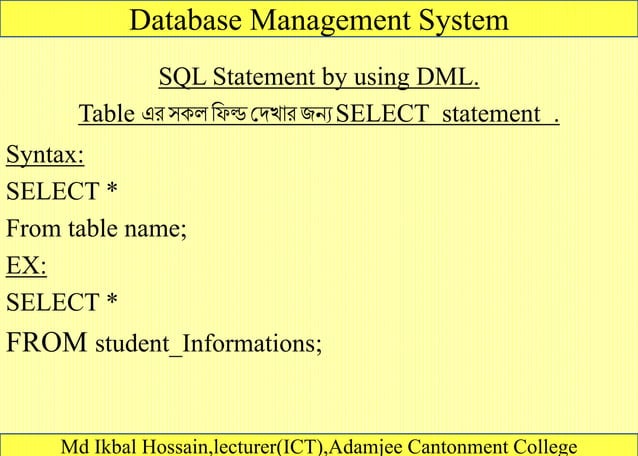 Database Management System

SQL Statement by using DML.

Table এর সকল ফিল্ড দেখার জন্য SELECT statement .

Syntax:

SELECT *

From table name;

EX:

SELECT *

FROM student_Informations;

Md Ikbal Hossain,lecturer(ICT),Adamjee Cantonment College